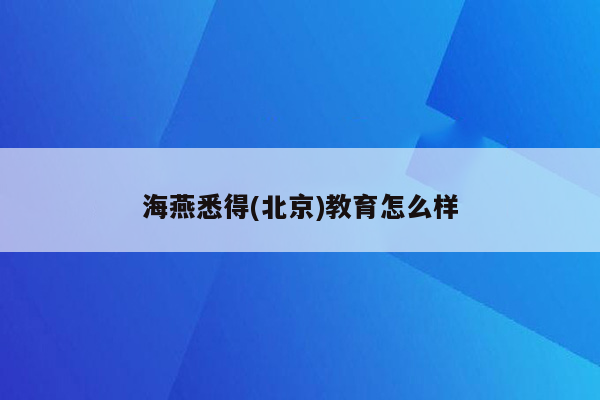 海燕悉得(北京)教育怎么样